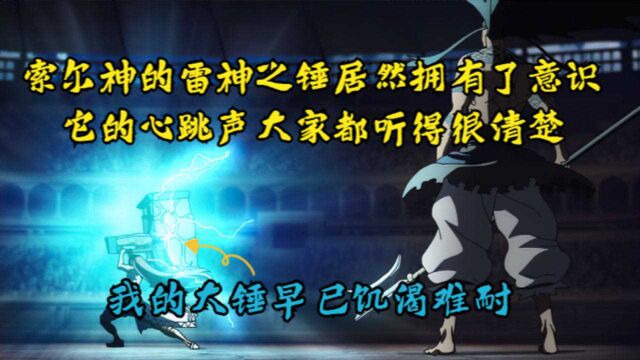 索尔神的雷神之锤居然拥有了意识
它的心跳声 大家都听得很清楚

我的大锤早 已饥渴难耐